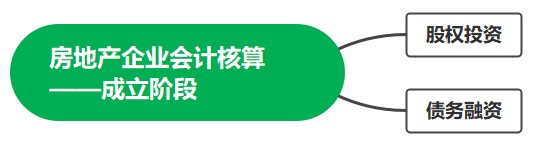 房地产企业会计核算
——成立阶段

股权投资

债务融资